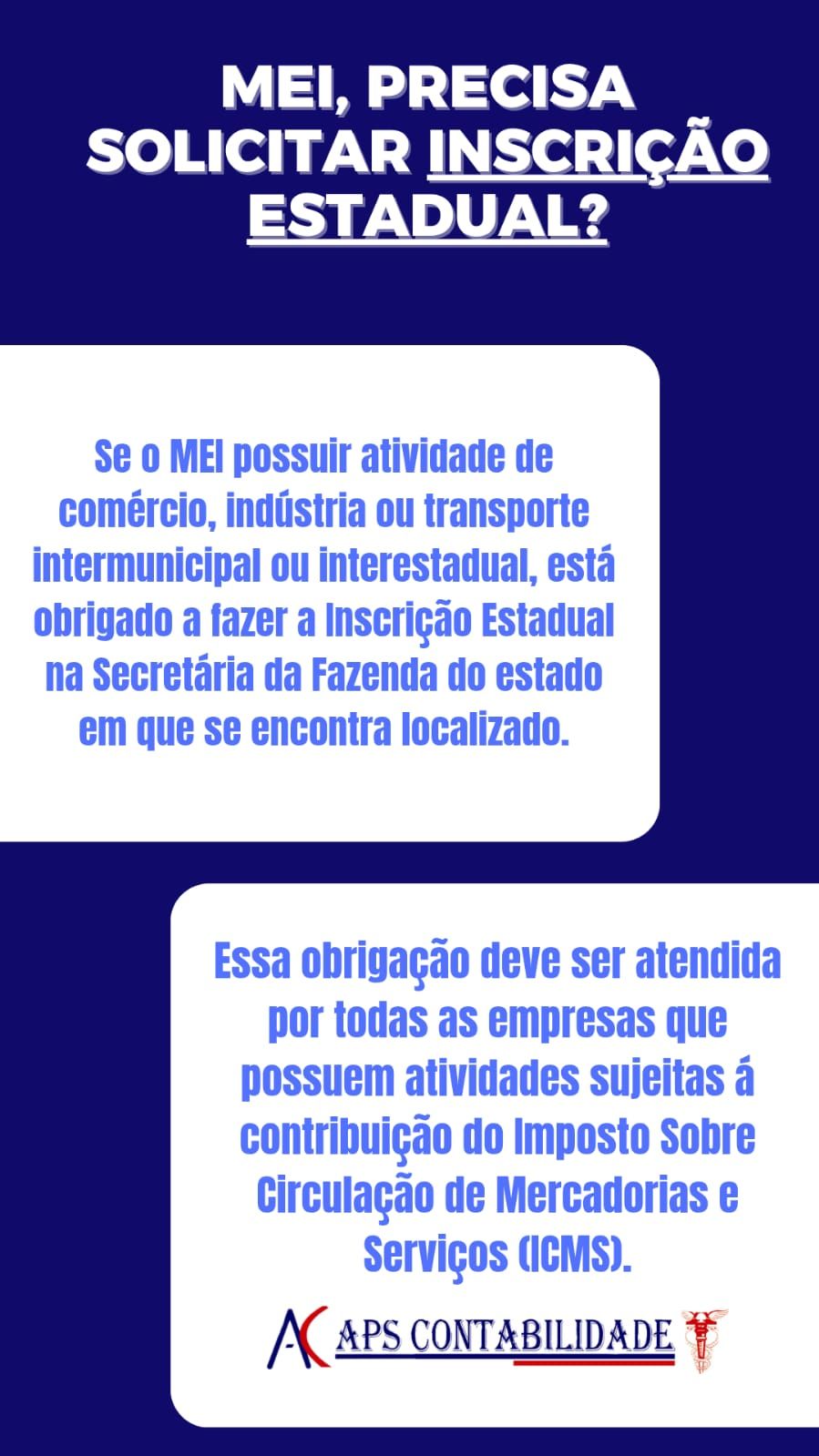 MEI, PRECISA SOLICITAR INSCRIÇÃO ESTADUAL?

Se o MEI possuir atividade de comércio, indústria ou transporte intermunicipal ou interestadual, está obrigado a fazer a Inscrição Estadual na Secretária da Fazenda do estado em que se encontra localizado.

Essa obrigação deve ser atendida por todas as empresas que possuem atividades sujeitas á contribuição do Imposto Sobre Circulação de Mercadorias e Serviços (ICMS).

APS CONTABILIDADE